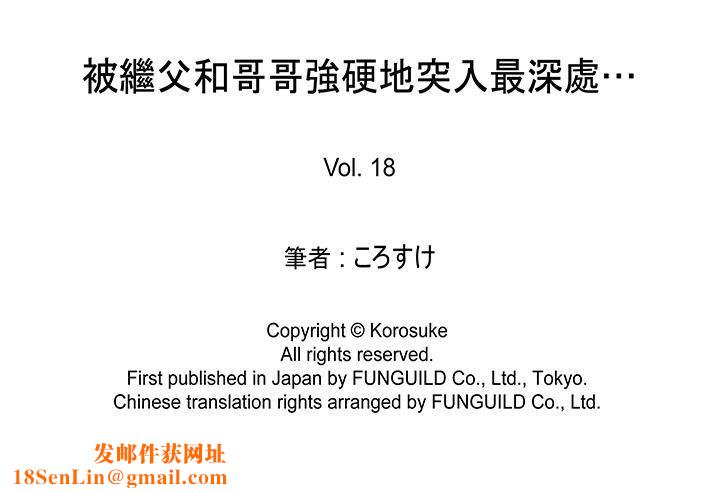 被繼父和哥哥強硬地突入最深處…

Vol. 18

筆者 : ころすけ

Copyright © Korosuke
All rights reserved.
First published in Japan by FUNGUILD Co., Ltd., Tokyo.
Chinese translation rights arranged by FUNGUILD Co., Ltd.

发邮件获网址
18SenLin@gmail.com